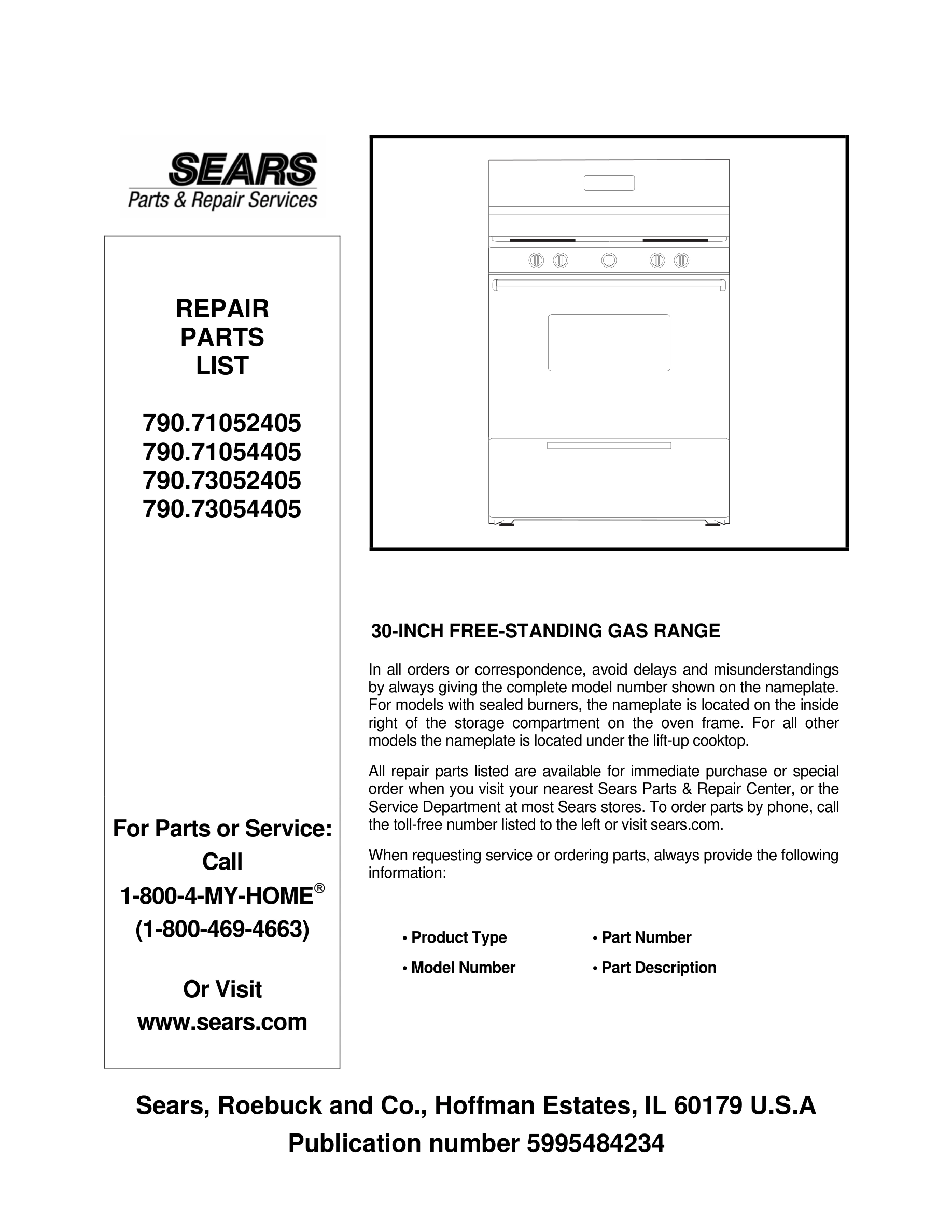 SEARS
Parts & Repair Services

REPAIR PARTS LIST

790.71052405
790.71054405
790.73052405
790.73054405

For Parts or Service:
Call
1-800-4-MY-HOME®
(1-800-469-4663)

Or Visit
www.sears.com

30-INCH FREE-STANDING GAS RANGE

In all orders or correspondence, avoid delays and misunderstandings by always giving the complete model number shown on the nameplate. For models with sealed burners, the nameplate is located on the inside right of the storage compartment on the oven frame. For all other models the nameplate is located under the lift-up cooktop.

All repair parts listed are available for immediate purchase or special order when you visit your nearest Sears Parts & Repair Center, or the Service Department at most Sears stores. To order parts by phone, call the toll-free number listed to the left or visit sears.com.

When requesting service or ordering parts, always provide the following information:

• Product Type
• Model Number
• Part Number
• Part Description

Sears, Roebuck and Co., Hoffman Estates, IL 60179 U.S.A
Publication number 5995484234